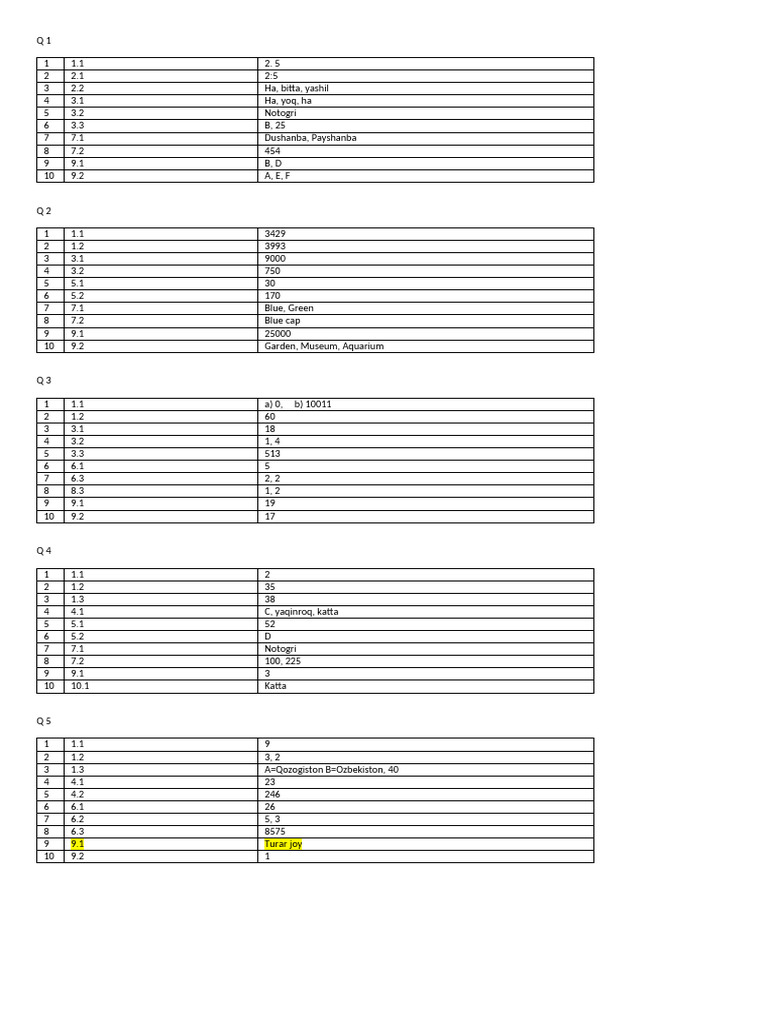 Q 1

| 1 | 1.1 | 2. 5 |
|---|---|---|
| 2 | 2.1 | 2:5 |
| 3 | 2.2 | Ha, bitta, yashil |
| 4 | 3.1 | Ha, yoq, ha |
| 5 | 3.2 | Notogri |
| 6 | 3.3 | B, 25 |
| 7 | 7.1 | Dushanba, Payshanba |
| 8 | 7.2 | 454 |
| 9 | 9.1 | B, D |
| 10 | 9.2 | A, E, F |

Q 2

| 1 | 1.1 | 3429 |
|---|---|---|
| 2 | 1.2 | 3993 |
| 3 | 3.1 | 9000 |
| 4 | 3.2 | 750 |
| 5 | 5.1 | 30 |
| 6 | 5.2 | 170 |
| 7 | 7.1 | Blue, Green |
| 8 | 7.2 | Blue cap |
| 9 | 9.1 | 25000 |
| 10 | 9.2 | Garden, Museum, Aquarium |

Q 3

| 1 | 1.1 | a) 0, b) 10011 |
|---|---|---|
| 2 | 1.2 | 60 |
| 3 | 3.1 | 18 |
| 4 | 3.2 | 1, 4 |
| 5 | 3.3 | 513 |
| 6 | 6.1 | 5 |
| 7 | 6.3 | 2, 2 |
| 8 | 8.3 | 1, 2 |
| 9 | 9.1 | 19 |
| 10 | 9.2 | 17 |

Q 4

| 1 | 1.1 | 2 |
|---|---|---|
| 2 | 1.2 | 35 |
| 3 | 1.3 | 38 |
| 4 | 4.1 | C, yaqinroq, katta |
| 5 | 5.1 | 52 |
| 6 | 5.2 | D |
| 7 | 7.1 | Notogri |
| 8 | 7.2 | 100, 225 |
| 9 | 9.1 | 3 |
| 10 | 10.1 | Katta |

Q 5

| 1 | 1.1 | 9 |
|---|---|---|
| 2 | 1.2 | 3, 2 |
| 3 | 1.3 | A=Qozogiston B=Ozbekiston, 40 |
| 4 | 4.1 | 23 |
| 5 | 4.2 | 246 |
| 6 | 6.1 | 26 |
| 7 | 6.2 | 5, 3 |
| 8 | 6.3 | 8575 |
| 9 | 9.1 | Turar joy |
| 10 | 9.2 | 1 |